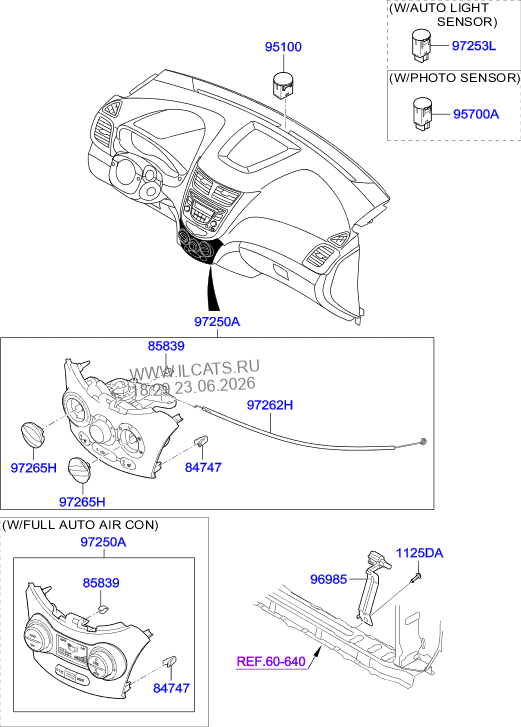 (W/AUTO LIGHT SENSOR)

97253L

(W/PHOTO SENSOR)

95700A

95100

97250A

85839

WWW.ILCATS.RU
18:29 23.06.2026

97262H

97265H

84747

97265H

(W/FULL AUTO AIR CON)

97250A

85839

84747

1125DA

96985

REF.60-640